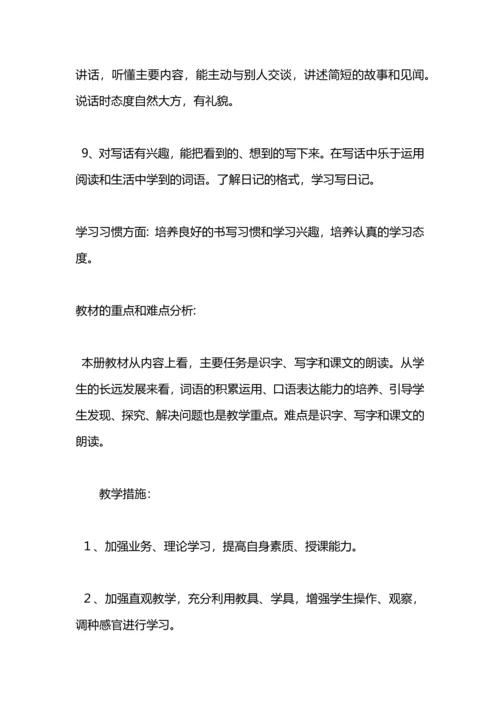 讲话，听懂主要内容，能主动与别人交谈，讲述简短的故事和见闻。说话时态度自然大方，有礼貌。

9、对写话有兴趣，能把看到的、想到的写下来。在写话中乐于运用阅读和生活中学到的词语。了解日记的格式，学习写日记。

学习习惯方面: 培养良好的书写习惯和学习兴趣，培养认真的学习态度。

教材的重点和难点分析:

本册教材从内容上看，主要任务是识字、写字和课文的朗读。从学生的长远发展来看，词语的积累运用、口语表达能力的培养、引导学生发现、探究、解决问题也是教学重点。难点是识字、写字和课文的朗读。

教学措施:

1、加强业务、理论学习，提高自身素质、授课能力。

2、加强直观教学，充分利用教具、学具，增强学生操作、观察，调种感官进行学习。